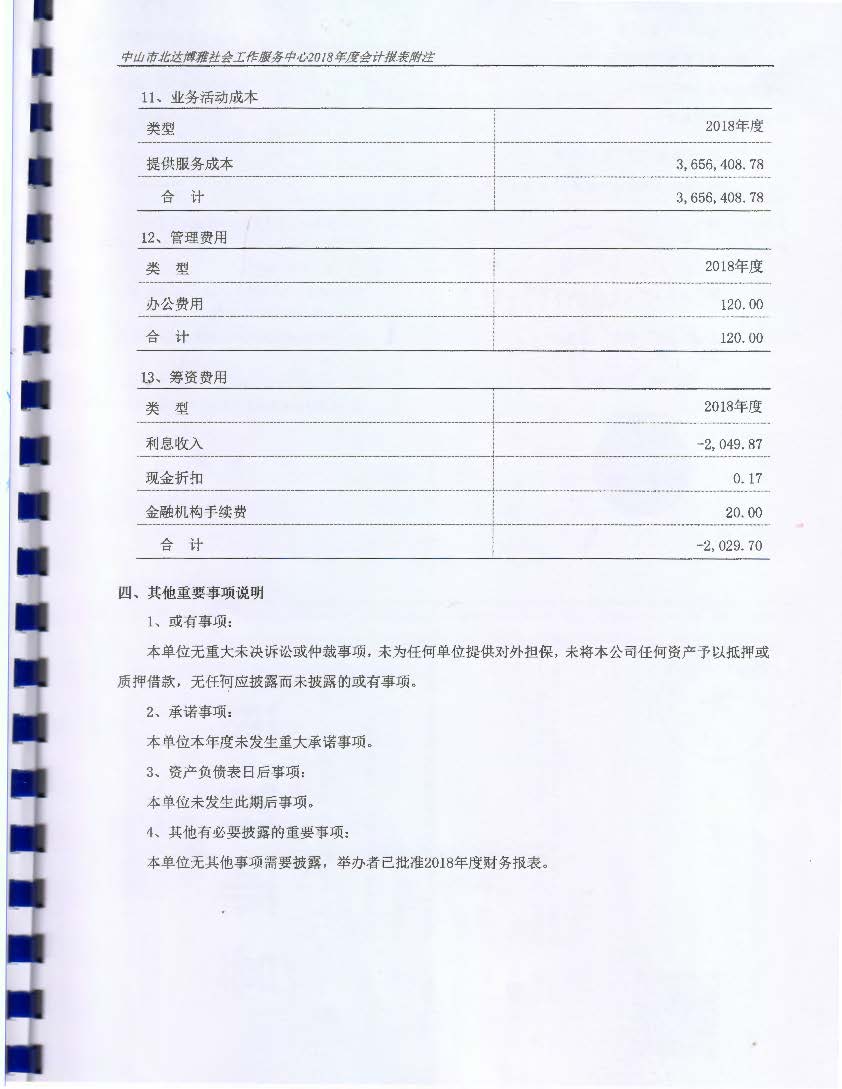 中山市北达博雅社会工作服务中心2018年度会计报表附注

11、业务活动成本

| 类型 | 2018年度 |
|---|---|
| 提供服务成本 | 3,656,408.78 |
| 合　计 | 3,656,408.78 |

12、管理费用

| 类　型 | 2018年度 |
|---|---|
| 办公费用 | 120.00 |
| 合　计 | 120.00 |

13、筹资费用

| 类　型 | 2018年度 |
|---|---|
| 利息收入 | -2,049.87 |
| 现金折扣 | 0.17 |
| 金融机构手续费 | 20.00 |
| 合　计 | -2,029.70 |

四、其他重要事项说明

1、或有事项：

本单位无重大未决诉讼或仲裁事项，未为任何单位提供对外担保，未将本公司任何资产予以抵押或质押借款，无任何应披露而未披露的或有事项。

2、承诺事项：

本单位本年度未发生重大承诺事项。

3、资产负债表日后事项：

本单位未发生此期后事项。

4、其他有必要披露的重要事项：

本单位无其他事项需要披露，举办者已批准2018年度财务报表。